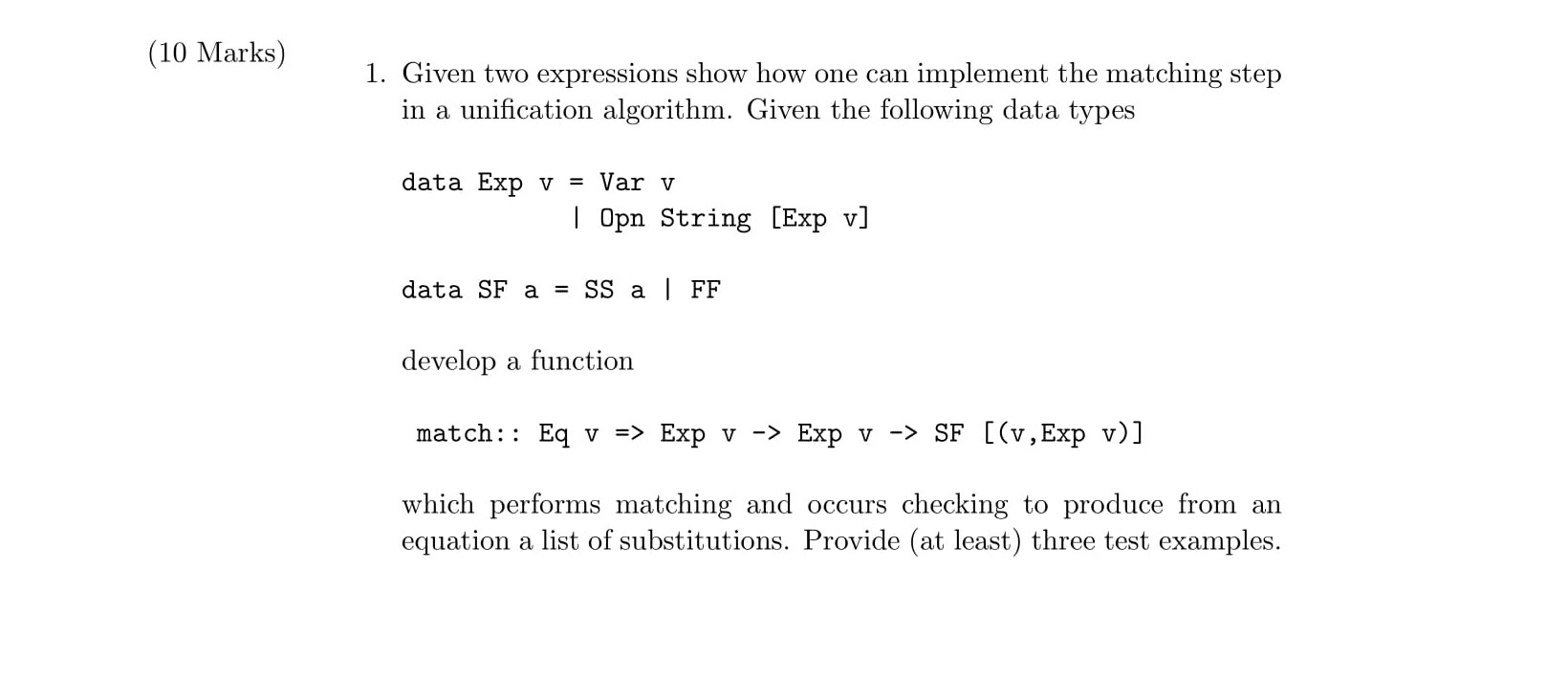 (10 Marks)

1. Given two expressions show how one can implement the matching step in a unification algorithm. Given the following data types

data Exp v = Var v
           | Opn String [Exp v]

data SF a = SS a | FF

develop a function

match:: Eq v => Exp v -> Exp v -> SF [(v,Exp v)]

which performs matching and occurs checking to produce from an equation a list of substitutions. Provide (at least) three test examples.